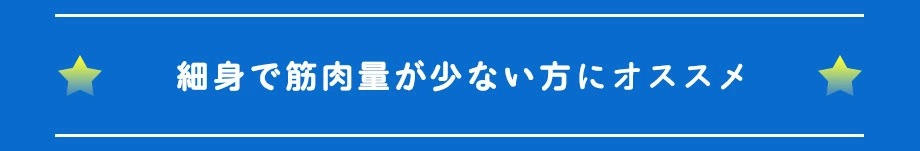 細身で筋肉量が少ない方にオススメ